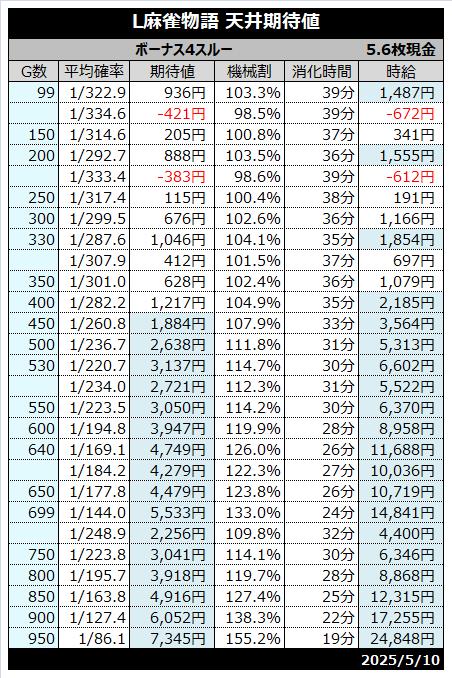 L麻雀物語 天井期待値

ボーナス4スルー　5.6枚現金

| G数 | 平均確率 | 期待値 | 機械割 | 消化時間 | 時給 |
|---|---|---|---|---|---|
| 99 | 1/322.9 | 936円 | 103.3% | 39分 | 1,487円 |
| | 1/334.6 | -421円 | 98.5% | 39分 | -672円 |
| 150 | 1/314.6 | 205円 | 100.8% | 37分 | 341円 |
| 200 | 1/292.7 | 888円 | 103.5% | 36分 | 1,555円 |
| | 1/333.4 | -383円 | 98.6% | 39分 | -612円 |
| 250 | 1/317.4 | 115円 | 100.4% | 38分 | 191円 |
| 300 | 1/299.5 | 676円 | 102.6% | 36分 | 1,166円 |
| 330 | 1/287.6 | 1,046円 | 104.1% | 35分 | 1,854円 |
| | 1/307.9 | 412円 | 101.5% | 37分 | 697円 |
| 350 | 1/301.0 | 628円 | 102.4% | 36分 | 1,079円 |
| 400 | 1/282.2 | 1,217円 | 104.9% | 35分 | 2,185円 |
| 450 | 1/260.8 | 1,884円 | 107.9% | 33分 | 3,564円 |
| 500 | 1/236.7 | 2,638円 | 111.8% | 31分 | 5,313円 |
| 530 | 1/220.7 | 3,137円 | 114.7% | 30分 | 6,602円 |
| | 1/234.0 | 2,721円 | 112.3% | 31分 | 5,522円 |
| 550 | 1/223.5 | 3,050円 | 114.2% | 30分 | 6,370円 |
| 600 | 1/194.8 | 3,947円 | 119.9% | 28分 | 8,958円 |
| 640 | 1/169.1 | 4,749円 | 126.0% | 26分 | 11,688円 |
| | 1/184.2 | 4,279円 | 122.3% | 27分 | 10,036円 |
| 650 | 1/177.8 | 4,479円 | 123.8% | 26分 | 10,719円 |
| 699 | 1/144.0 | 5,533円 | 133.0% | 24分 | 14,841円 |
| | 1/248.9 | 2,256円 | 109.8% | 32分 | 4,400円 |
| 750 | 1/223.8 | 3,041円 | 114.1% | 30分 | 6,346円 |
| 800 | 1/195.7 | 3,918円 | 119.7% | 28分 | 8,868円 |
| 850 | 1/163.8 | 4,916円 | 127.4% | 25分 | 12,315円 |
| 900 | 1/127.4 | 6,052円 | 138.3% | 22分 | 17,255円 |
| 950 | 1/86.1 | 7,345円 | 155.2% | 19分 | 24,848円 |

2025/5/10